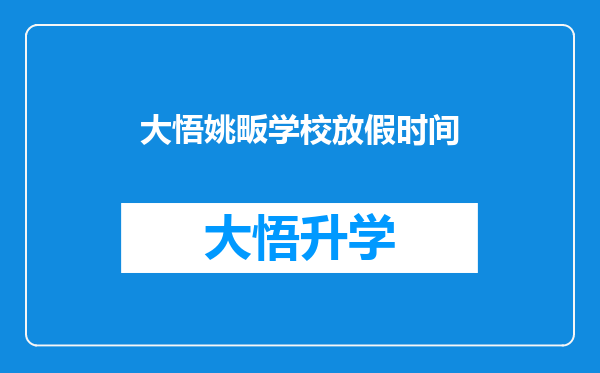 大悟姚畈学校放假时间

大悟升学